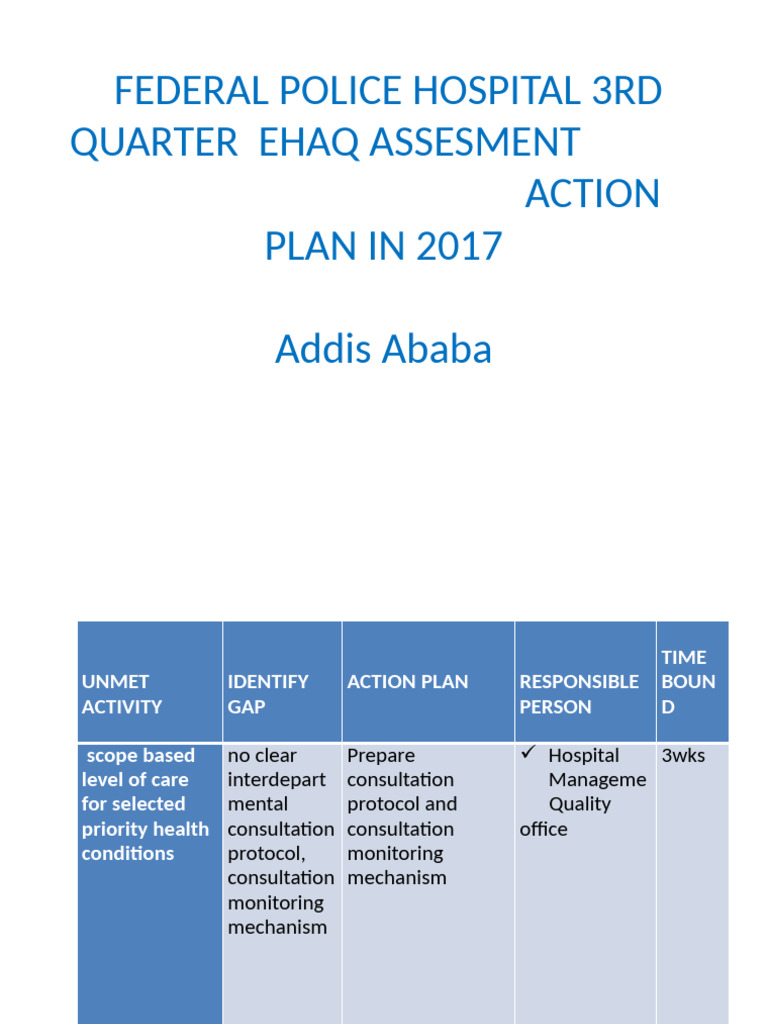 FEDERAL POLICE HOSPITAL 3RD QUARTER EHAQ ASSESMENT ACTION PLAN IN 2017

Addis Ababa

| UNMET ACTIVITY | IDENTIFY GAP | ACTION PLAN | RESPONSIBLE PERSON | TIME BOUND |
|---|---|---|---|---|
| scope based level of care for selected priority health conditions | no clear interdepartmental consultation protocol, consultation monitoring mechanism | Prepare consultation protocol and consultation monitoring mechanism | ✓ Hospital Manageme Quality office | 3wks |